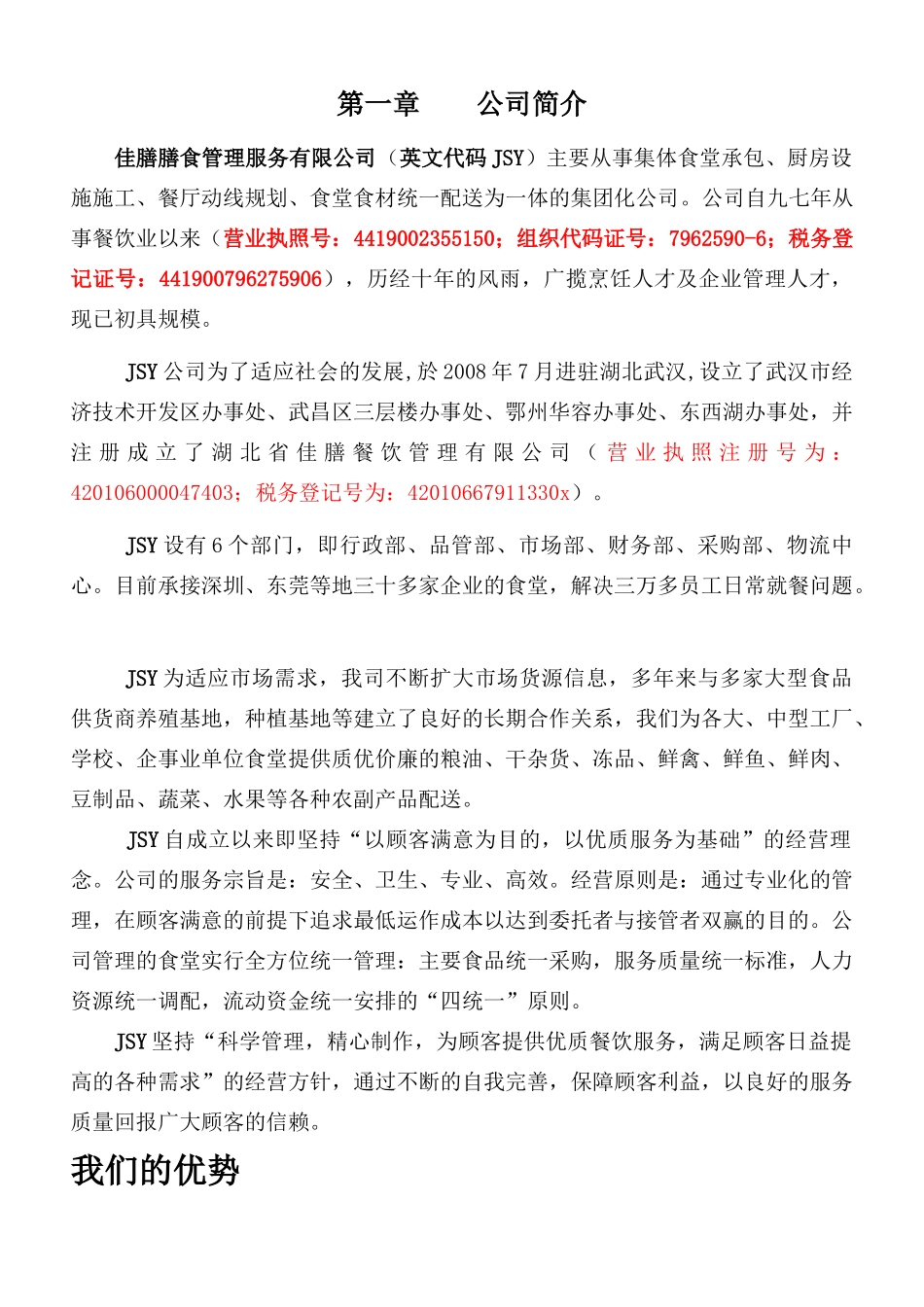 第一章　　公司简介

佳膳膳食管理服务有限公司（英文代码 JSY）主要从事集体食堂承包、厨房设施施工、餐厅动线规划、食堂食材统一配送为一体的集团化公司。公司自九七年从事餐饮业以来（营业执照号：4419002355150；组织代码证号：7962590-6；税务登记证号：441900796275906），历经十年的风雨，广揽烹饪人才及企业管理人才，现已初具规模。

JSY 公司为了适应社会的发展,於 2008 年 7 月进驻湖北武汉,设立了武汉市经济技术开发区办事处、武昌区三层楼办事处、鄂州华容办事处、东西湖办事处，并注册成立了湖北省佳膳餐饮管理有限公司（营业执照注册号为：420106000047403；税务登记号为：42010667911330x）。

JSY 设有 6 个部门，即行政部、品管部、市场部、财务部、采购部、物流中心。目前承接深圳、东莞等地三十多家企业的食堂，解决三万多员工日常就餐问题。

JSY 为适应市场需求，我司不断扩大市场货源信息，多年来与多家大型食品供货商养殖基地，种植基地等建立了良好的长期合作关系，我们为各大、中型工厂、学校、企事业单位食堂提供质优价廉的粮油、干杂货、冻品、鲜禽、鲜鱼、鲜肉、豆制品、蔬菜、水果等各种农副产品配送。

JSY 自成立以来即坚持“以顾客满意为目的，以优质服务为基础”的经营理念。公司的服务宗旨是：安全、卫生、专业、高效。经营原则是：通过专业化的管理，在顾客满意的前提下追求最低运作成本以达到委托者与接管者双赢的目的。公司管理的食堂实行全方位统一管理：主要食品统一采购，服务质量统一标准，人力资源统一调配，流动资金统一安排的“四统一”原则。

JSY 坚持“科学管理，精心制作，为顾客提供优质餐饮服务，满足顾客日益提高的各种需求”的经营方针，通过不断的自我完善，保障顾客利益，以良好的服务质量回报广大顾客的信赖。

我们的优势